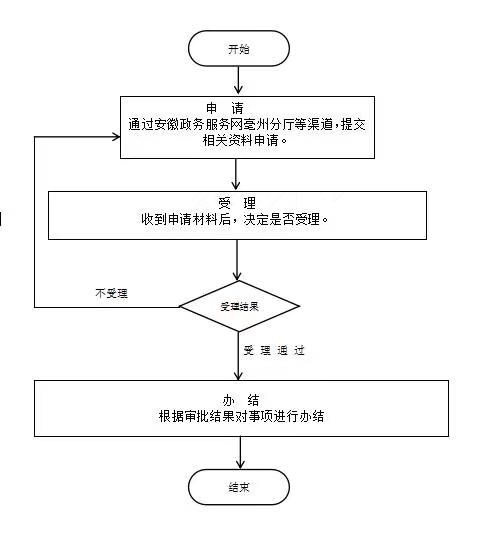 开始

申 请
通过安徽政务服务网亳州分厅等渠道，提交相关资料申请。

受 理
收到申请材料后，决定是否受理。

不受理

受理结果

受 理 通 过

办 结
根据审批结果对事项进行办结

结束